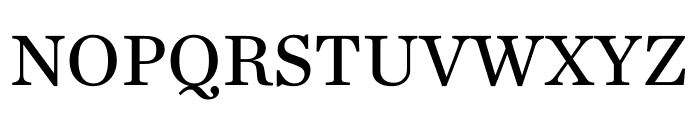 NOPQRSTUVWXYZ